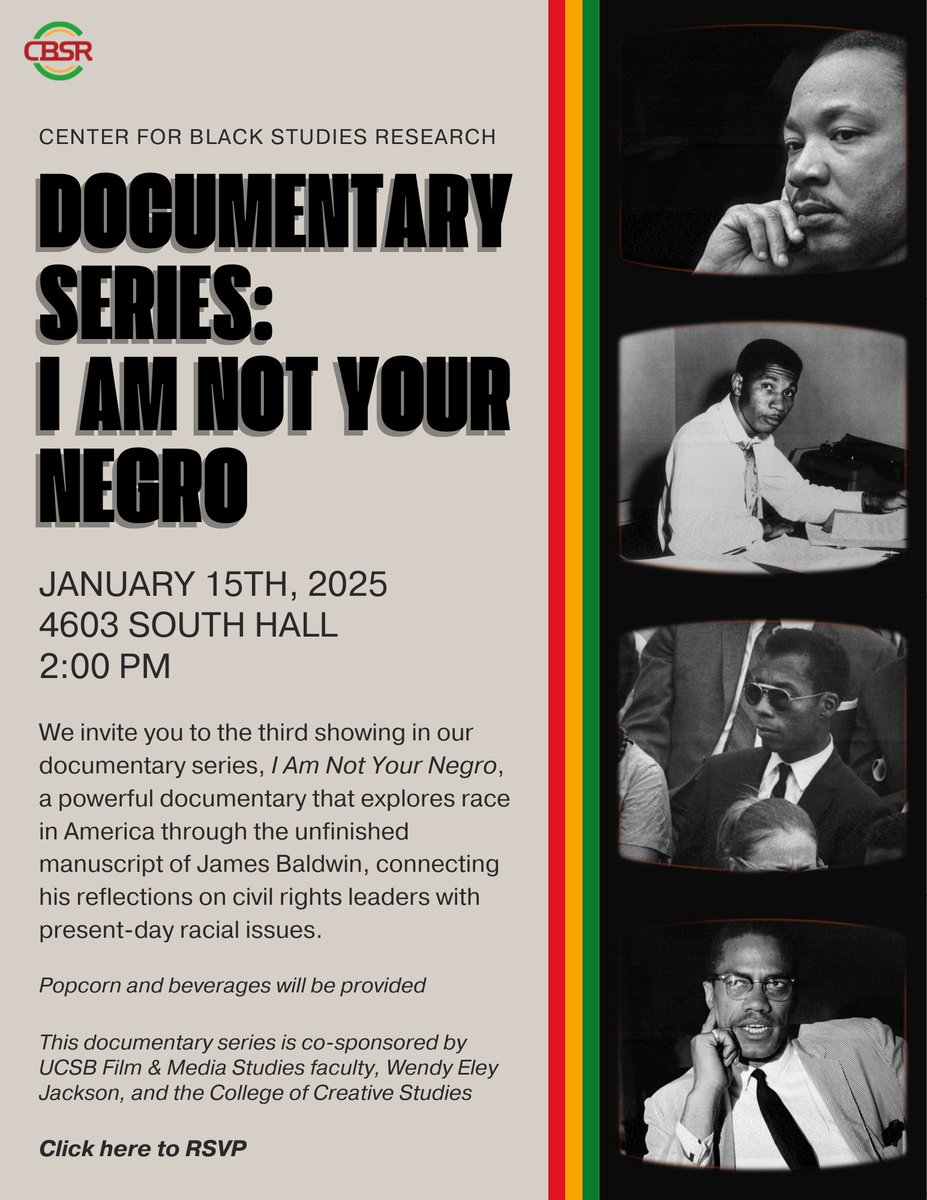 CBSR

CENTER FOR BLACK STUDIES RESEARCH

DOCUMENTARY SERIES: I AM NOT YOUR NEGRO

JANUARY 15TH, 2025
4603 SOUTH HALL
2:00 PM

We invite you to the third showing in our documentary series, I Am Not Your Negro, a powerful documentary that explores race in America through the unfinished manuscript of James Baldwin, connecting his reflections on civil rights leaders with present-day racial issues.

Popcorn and beverages will be provided

This documentary series is co-sponsored by UCSB Film & Media Studies faculty, Wendy Eley Jackson, and the College of Creative Studies

Click here to RSVP